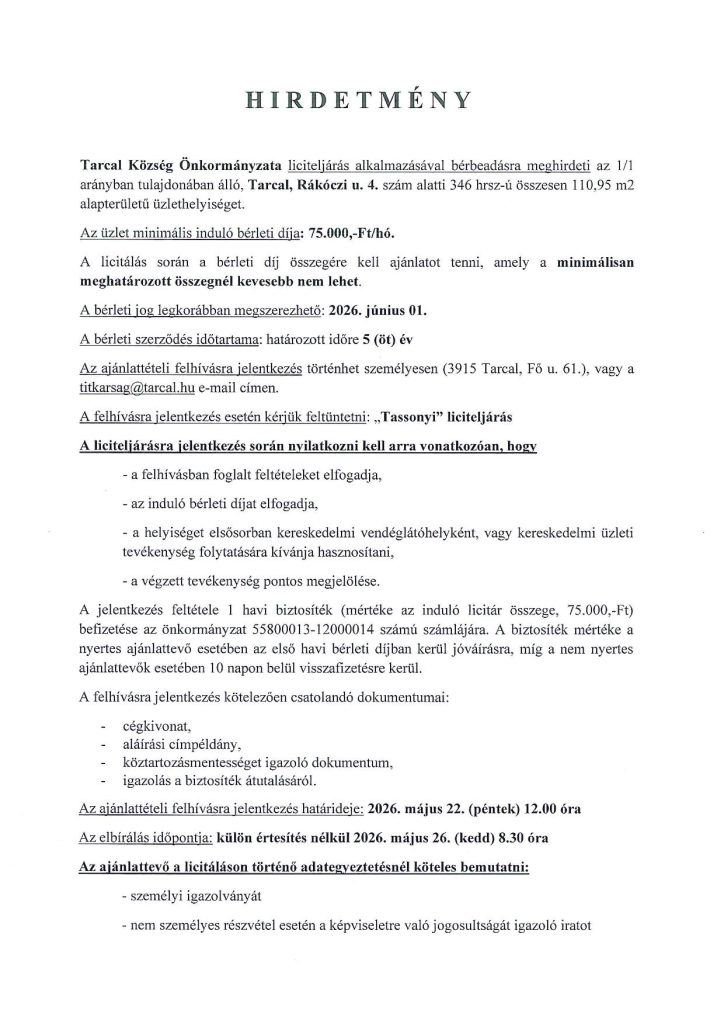 HIRDETMÉNY

Tarcal Község Önkormányzata liciteljárás alkalmazásával bérbeadásra meghirdeti az 1/1 arányban tulajdonában álló, Tarcal, Rákóczi u. 4. szám alatti 346 hrsz-ú összesen 110,95 m2 alapterületű üzlethelyiséget.

Az üzlet minimális induló bérleti díja: 75.000,-Ft/hó.

A licitálás során a bérleti díj összegére kell ajánlatot tenni, amely a minimálisan meghatározott összegnél kevesebb nem lehet.

A bérleti jog legkorábban megszerezhető: 2026. június 01.

A bérleti szerződés időtartama: határozott időre 5 (öt) év

Az ajánlattételi felhívásra jelentkezés történhet személyesen (3915 Tarcal, Fő u. 61.), vagy a titkarsag@tarcal.hu e-mail címen.

A felhívásra jelentkezés esetén kérjük feltüntetni: „Tassonyi" liciteljárás

A liciteljárásra jelentkezés során nyilatkozni kell arra vonatkozóan, hogy

- a felhívásban foglalt feltételeket elfogadja,

- az induló bérleti díjat elfogadja,

- a helyiséget elsősorban kereskedelmi vendéglátóhelyként, vagy kereskedelmi üzleti tevékenység folytatására kívánja hasznosítani,

- a végzett tevékenység pontos megjelölése.

A jelentkezés feltétele 1 havi biztosíték (mértéke az induló licitár összege, 75.000,-Ft) befizetése az önkormányzat 55800013-12000014 számú számlájára. A biztosíték mértéke a nyertes ajánlattevő esetében az első havi bérleti díjban kerül jóváírásra, míg a nem nyertes ajánlattevők esetében 10 napon belül visszafizetésre kerül.

A felhívásra jelentkezés kötelezően csatolandó dokumentumai:

- cégkivonat,
- aláírási címpéldány,
- köztartozásmentességet igazoló dokumentum,
- igazolás a biztosíték átutalásáról.

Az ajánlattételi felhívásra jelentkezés határideje: 2026. május 22. (péntek) 12.00 óra

Az elbírálás időpontja: külön értesítés nélkül 2026. május 26. (kedd) 8.30 óra

Az ajánlattevő a licitáláson történő adategyeztetésnél köteles bemutatni:

- személyi igazolványát

- nem személyes részvétel esetén a képviseletre való jogosultságát igazoló iratot